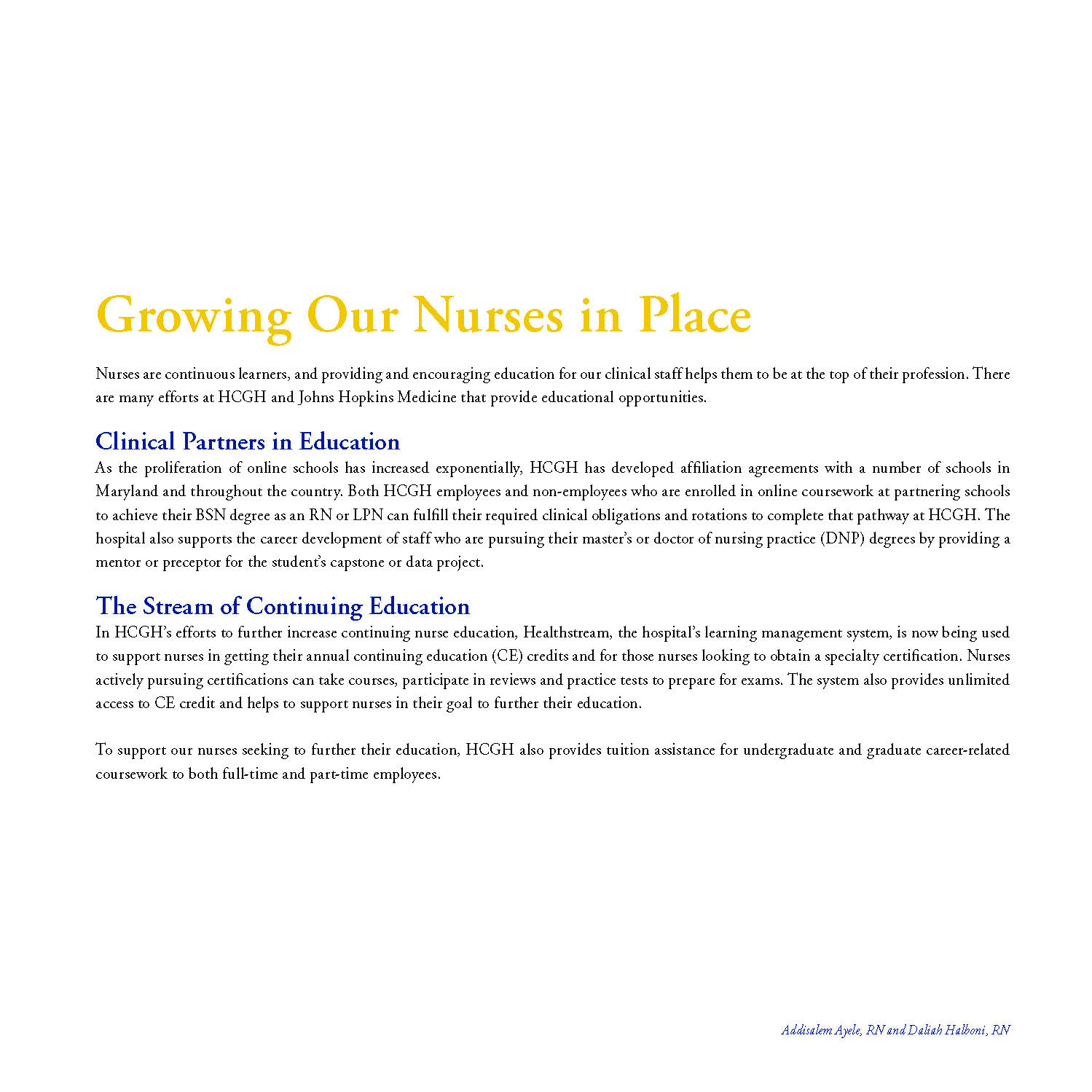 Growing Our Nurses in Place

Nurses are continuous learners, and providing and encouraging education for our clinical staff helps them to be at the top of their profession. There are many efforts at HCGH and Johns Hopkins Medicine that provide educational opportunities.

Clinical Partners in Education
As the proliferation of online schools has increased exponentially, HCGH has developed affiliation agreements with a number of schools in Maryland and throughout the country. Both HCGH employees and non-employees who are enrolled in online coursework at partnering schools to achieve their BSN degree as an RN or LPN can fulfill their required clinical obligations and rotations to complete that pathway at HCGH. The hospital also supports the career development of staff who are pursuing their master's or doctor of nursing practice (DNP) degrees by providing a mentor or preceptor for the student's capstone or data project.

The Stream of Continuing Education
In HCGH's efforts to further increase continuing nurse education, Healthstream, the hospital's learning management system, is now being used to support nurses in getting their annual continuing education (CE) credits and for those nurses looking to obtain a specialty certification. Nurses actively pursuing certifications can take courses, participate in reviews and practice tests to prepare for exams. The system also provides unlimited access to CE credit and helps to support nurses in their goal to further their education.

To support our nurses seeking to further their education, HCGH also provides tuition assistance for undergraduate and graduate career-related coursework to both full-time and part-time employees.

Addisalem Ayele, RN and Daliah Halboni, RN